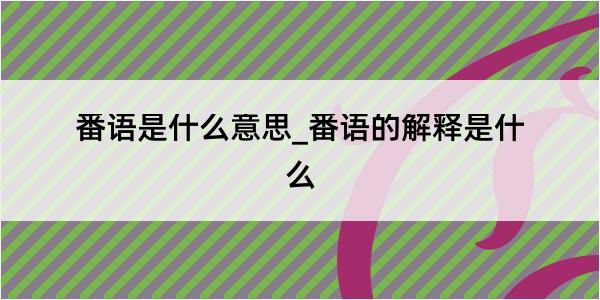 番语是什么意思_番语的解释是什么